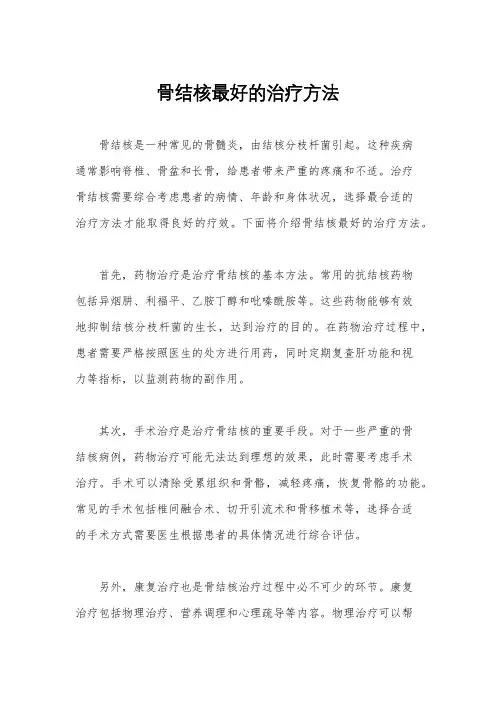 骨结核最好的治疗方法

骨结核是一种常见的骨髓炎，由结核分枝杆菌引起。这种疾病通常影响脊椎、骨盆和长骨，给患者带来严重的疼痛和不适。治疗骨结核需要综合考虑患者的病情、年龄和身体状况，选择最合适的治疗方法才能取得良好的疗效。下面将介绍骨结核最好的治疗方法。

首先，药物治疗是治疗骨结核的基本方法。常用的抗结核药物包括异烟肼、利福平、乙胺丁醇和吡嗪酰胺等。这些药物能够有效地抑制结核分枝杆菌的生长，达到治疗的目的。在药物治疗过程中，患者需要严格按照医生的处方进行用药，同时定期复查肝功能和视力等指标，以监测药物的副作用。

其次，手术治疗是治疗骨结核的重要手段。对于一些严重的骨结核病例，药物治疗可能无法达到理想的效果，此时需要考虑手术治疗。手术可以清除受累组织和骨骼，减轻疼痛，恢复骨骼的功能。常见的手术包括椎间融合术、切开引流术和骨移植术等，选择合适的手术方式需要医生根据患者的具体情况进行综合评估。

另外，康复治疗也是骨结核治疗过程中必不可少的环节。康复治疗包括物理治疗、营养调理和心理疏导等内容。物理治疗可以帮